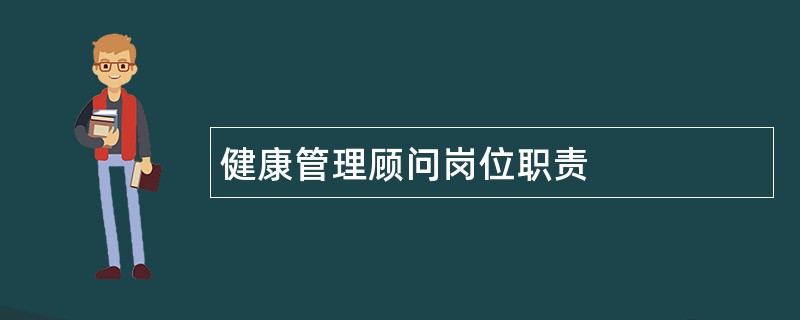 健康管理顾问岗位职责